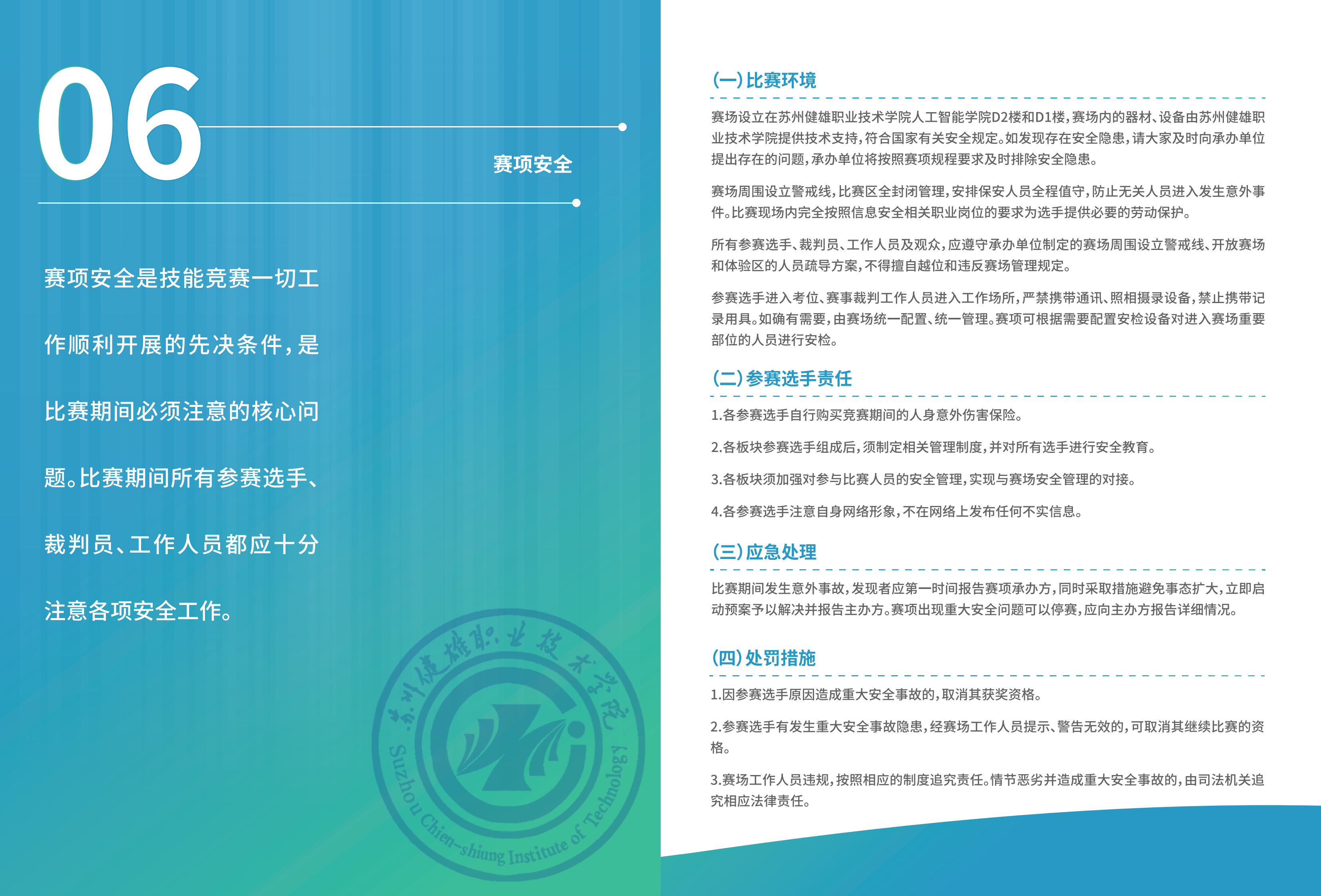 06

赛项安全

赛项安全是技能竞赛一切工作顺利开展的先决条件，是比赛期间必须注意的核心问题。比赛期间所有参赛选手、裁判员、工作人员都应十分注意各项安全工作。

苏州健雄职业技术学院

Suzhou Chien-shiung Institute of Technology

(一)比赛环境

赛场设立在苏州健雄职业技术学院人工智能学院D2楼和D1楼，赛场内的器材、设备由苏州健雄职业技术学院提供技术支持，符合国家有关安全规定。如发现存在安全隐患，请大家及时向承办单位提出存在的问题，承办单位将按照赛项规程要求及时排除安全隐患。

赛场周围设立警戒线，比赛区全封闭管理，安排保安人员全程值守，防止无关人员进入发生意外事件。比赛现场内完全按照信息安全相关职业岗位的要求为选手提供必要的劳动保护。

所有参赛选手、裁判员、工作人员及观众，应遵守承办单位制定的赛场周围设立警戒线、开放赛场和体验区的人员疏导方案，不得擅自越位和违反赛场管理规定。

参赛选手进入考位、赛事裁判工作人员进入工作场所，严禁携带通讯、照相摄录设备，禁止携带记录用具。如确有需要，由赛场统一配置、统一管理。赛项可根据需要配置安检设备对进入赛场重要部位的人员进行安检。

(二)参赛选手责任

1.各参赛选手自行购买竞赛期间的人身意外伤害保险。

2.各板块参赛选手组成后，须制定相关管理制度，并对所有选手进行安全教育。

3.各板块须加强对参与比赛人员的安全管理，实现与赛场安全管理的对接。

4.各参赛选手注意自身网络形象，不在网络上发布任何不实信息。

(三)应急处理

比赛期间发生意外事故，发现者应第一时间报告赛项承办方，同时采取措施避免事态扩大，立即启动预案予以解决并报告主办方。赛项出现重大安全问题可以停赛，应向主办方报告详细情况。

(四)处罚措施

1.因参赛选手原因造成重大安全事故的，取消其获奖资格。

2.参赛选手有发生重大安全事故隐患，经赛场工作人员提示、警告无效的，可取消其继续比赛的资格。

3.赛场工作人员违规，按照相应的制度追究责任。情节恶劣并造成重大安全事故的，由司法机关追究相应法律责任。